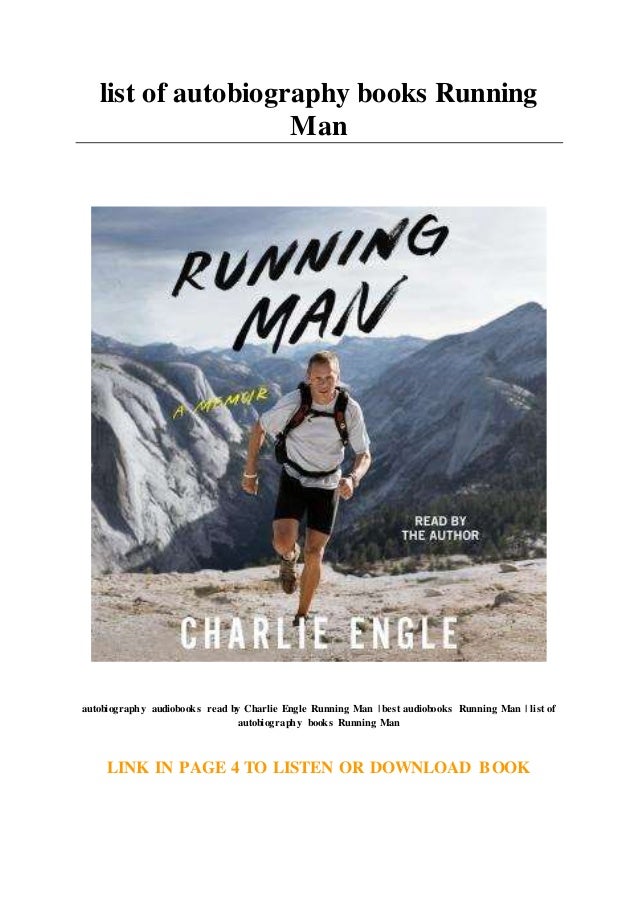 list of autobiography books Running Man

RUNNING MAN

A MEMOIR

READ BY THE AUTHOR

CHARLIE ENGLE

autobiography audiobooks read by Charlie Engle Running Man | best audiobooks Running Man | list of autobiography books Running Man

LINK IN PAGE 4 TO LISTEN OR DOWNLOAD BOOK